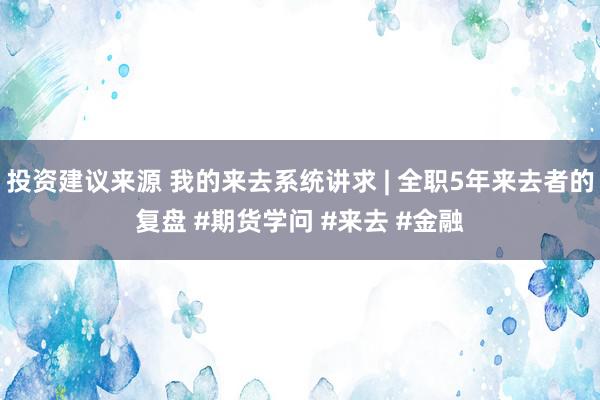 投资建议来源 我的来去系统讲求 | 全职5年来去者的复盘 #期货学问 #来去 #金融